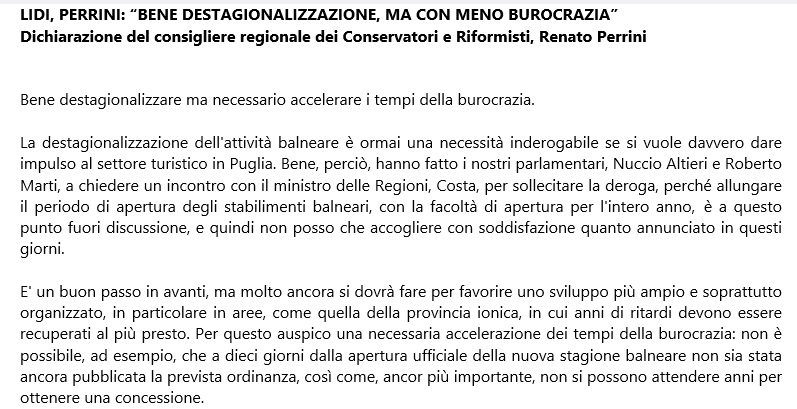 LIDI, PERRINI: “BENE DESTAGIONALIZZAZIONE, MA CON MENO BUROCRAZIA”
Dichiarazione del consigliere regionale dei Conservatori e Riformisti, Renato Perrini

Bene destagionalizzare ma necessario accelerare i tempi della burocrazia.

La destagionalizzazione dell'attività balneare è ormai una necessità inderogabile se si vuole davvero dare impulso al settore turistico in Puglia. Bene, perciò, hanno fatto i nostri parlamentari, Nuccio Altieri e Roberto Marti, a chiedere un incontro con il ministro delle Regioni, Costa, per sollecitare la deroga, perché allungare il periodo di apertura degli stabilimenti balneari, con la facoltà di apertura per l'intero anno, è a questo punto fuori discussione, e quindi non posso che accogliere con soddisfazione quanto annunciato in questi giorni.

E' un buon passo in avanti, ma molto ancora si dovrà fare per favorire uno sviluppo più ampio e soprattutto organizzato, in particolare in aree, come quella della provincia ionica, in cui anni di ritardi devono essere recuperati al più presto. Per questo auspico una necessaria accelerazione dei tempi della burocrazia: non è possibile, ad esempio, che a dieci giorni dalla apertura ufficiale della nuova stagione balneare non sia stata ancora pubblicata la prevista ordinanza, così come, ancor più importante, non si possono attendere anni per ottenere una concessione.